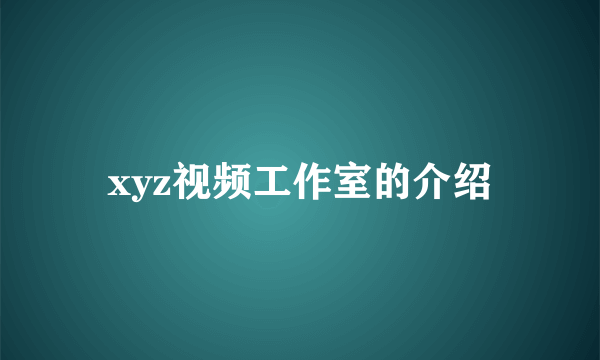 xyz视频工作室的介绍